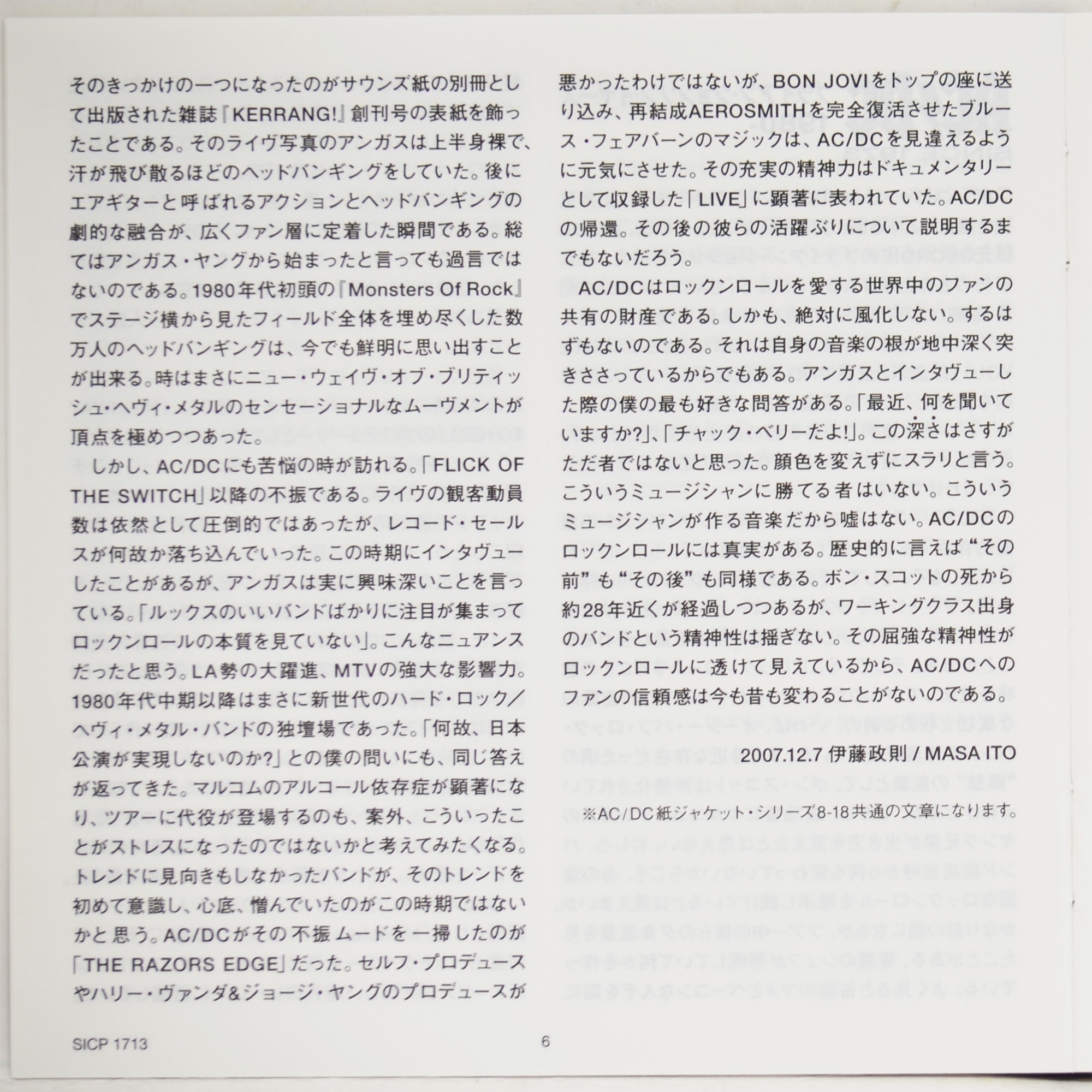 そのきっかけの一つになったのがサウンズ紙の別冊として出版された雑誌『KERRANG!』創刊号の表紙を飾ったことである。そのライヴ写真のアンガスは上半身裸で、汗が飛び散るほどのヘッドバンギングをしていた。後にエアギターと呼ばれるアクションとヘッドバンギングの劇的な融合が、広くファン層に定着した瞬間である。総てはアンガス・ヤングから始まったと言っても過言ではないのである。1980年代初頭の『Monsters Of Rock』でステージ横から見たフィールド全体を埋め尽くした数万人のヘッドバンギングは、今でも鮮明に思い出すことが出来る。時はまさにニュー・ウェイヴ・オブ・ブリティッシュ・ヘヴィ・メタルのセンセーショナルなムーヴメントが頂点を極めつつあった。

しかし、AC/DCにも苦悩の時が訪れる。「FLICK OF THE SWITCH」以降の不振である。ライヴの観客動員数は依然として圧倒的ではあったが、レコード・セールスが何故か落ち込んでいった。この時期にインタヴューしたことがあるが、アンガスは実に興味深いことを言っている。「ルックスのいいバンドばかりに注目が集まってロックンロールの本質を見ていない」。こんなニュアンスだったと思う。LA勢の大躍進、MTVの強大な影響力。1980年代中期以降はまさに新世代のハード・ロック/ヘヴィ・メタル・バンドの独壇場であった。「何故、日本公演が実現しないのか?」との僕の問いにも、同じ答えが返ってきた。マルコムのアルコール依存症が顕著になり、ツアーに代役が登場するのも、案外、こういったことがストレスになったのではないかと考えてみたくなる。トレンドに見向きもしなかったバンドが、そのトレンドを初めて意識し、心底、憎んでいたのがこの時期ではないかと思う。AC/DCがその不振ムードを一掃したのが「THE RAZORS EDGE」だった。セルフ・プロデュースやハリー・ヴァンダ&ジョージ・ヤングのプロデュースが悪かったわけではないが、BON JOVIをトップの座に送り込み、再結成AEROSMITHを完全復活させたブルース・フェアバーンのマジックは、AC/DCを見違えるように元気にさせた。その充実の精神力はドキュメンタリーとして収録した「LIVE」に顕著に表われていた。AC/DCの帰還。その後の彼らの活躍ぶりについて説明するまでもないだろう。

AC/DCはロックンロールを愛する世界中のファンの共有の財産である。しかも、絶対に風化しない。するはずもないのである。それは自身の音楽の根が地中深く突きささっているからでもある。アンガスとインタヴューした際の僕の最も好きな問答がある。「最近、何を聞いていますか?」、「チャック・ベリーだよ!」。この深さはさすがただ者ではないと思った。顔色を変えずにスラリと言う。こういうミュージシャンに勝てる者はいない。こういうミュージシャンが作る音楽だから嘘はない。AC/DCのロックンロールには真実がある。歴史的に言えば“その前”も“その後”も同様である。ボン・スコットの死から約28年近くが経過しつつあるが、ワーキングクラス出身のバンドという精神性は揺ぎない。その屈強な精神性がロックンロールに透けて見えているから、AC/DCへのファンの信頼感は今も昔も変わることがないのである。

2007.12.7 伊藤政則 / MASA ITO

※AC/DC紙ジャケット・シリーズ8-18共通の文章になります。

SICP 1713

6